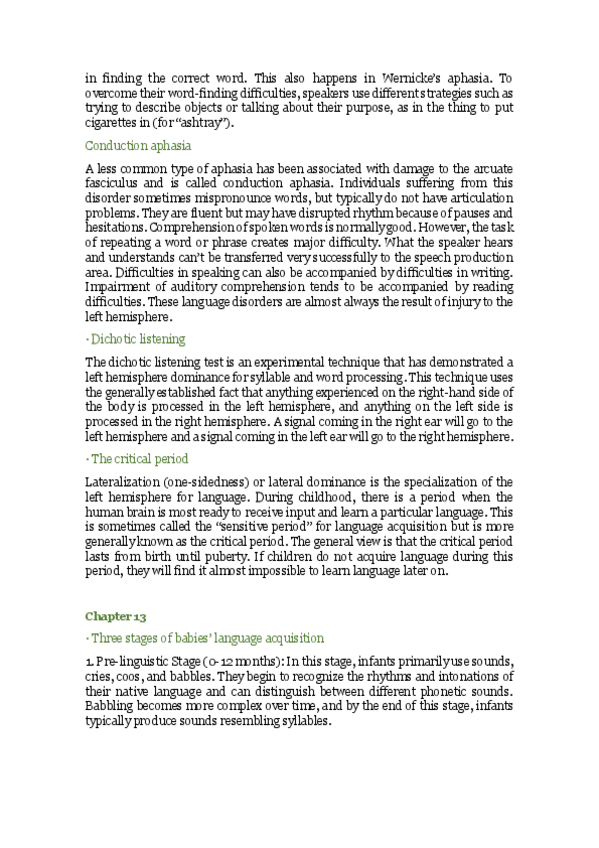 in finding the correct word. This also happens in Wernicke's aphasia. To overcome their word-finding difficulties, speakers use different strategies such as trying to describe objects or talking about their purpose, as in the thing to put cigarettes in (for "ashtray").

Conduction aphasia

A less common type of aphasia has been associated with damage to the arcuate fasciculus and is called conduction aphasia. Individuals suffering from this disorder sometimes mispronounce words, but typically do not have articulation problems. They are fluent but may have disrupted rhythm because of pauses and hesitations. Comprehension of spoken words is normally good. However, the task of repeating a word or phrase creates major difficulty. What the speaker hears and understands can't be transferred very successfully to the speech production area. Difficulties in speaking can also be accompanied by difficulties in writing. Impairment of auditory comprehension tends to be accompanied by reading difficulties. These language disorders are almost always the result of injury to the left hemisphere.

· Dichotic listening

The dichotic listening test is an experimental technique that has demonstrated a left hemisphere dominance for syllable and word processing. This technique uses the generally established fact that anything experienced on the right-hand side of the body is processed in the left hemisphere, and anything on the left side is processed in the right hemisphere. A signal coming in the right ear will go to the left hemisphere and a signal coming in the left ear will go to the right hemisphere.

· The critical period

Lateralization (one-sidedness) or lateral dominance is the specialization of the left hemisphere for language. During childhood, there is a period when the human brain is most ready to receive input and learn a particular language. This is sometimes called the "sensitive period" for language acquisition but is more generally known as the critical period. The general view is that the critical period lasts from birth until puberty. If children do not acquire language during this period, they will find it almost impossible to learn language later on.

Chapter 13

· Three stages of babies' language acquisition

1. Pre-linguistic Stage (0-12 months): In this stage, infants primarily use sounds, cries, coos, and babbles. They begin to recognize the rhythms and intonations of their native language and can distinguish between different phonetic sounds. Babbling becomes more complex over time, and by the end of this stage, infants typically produce sounds resembling syllables.